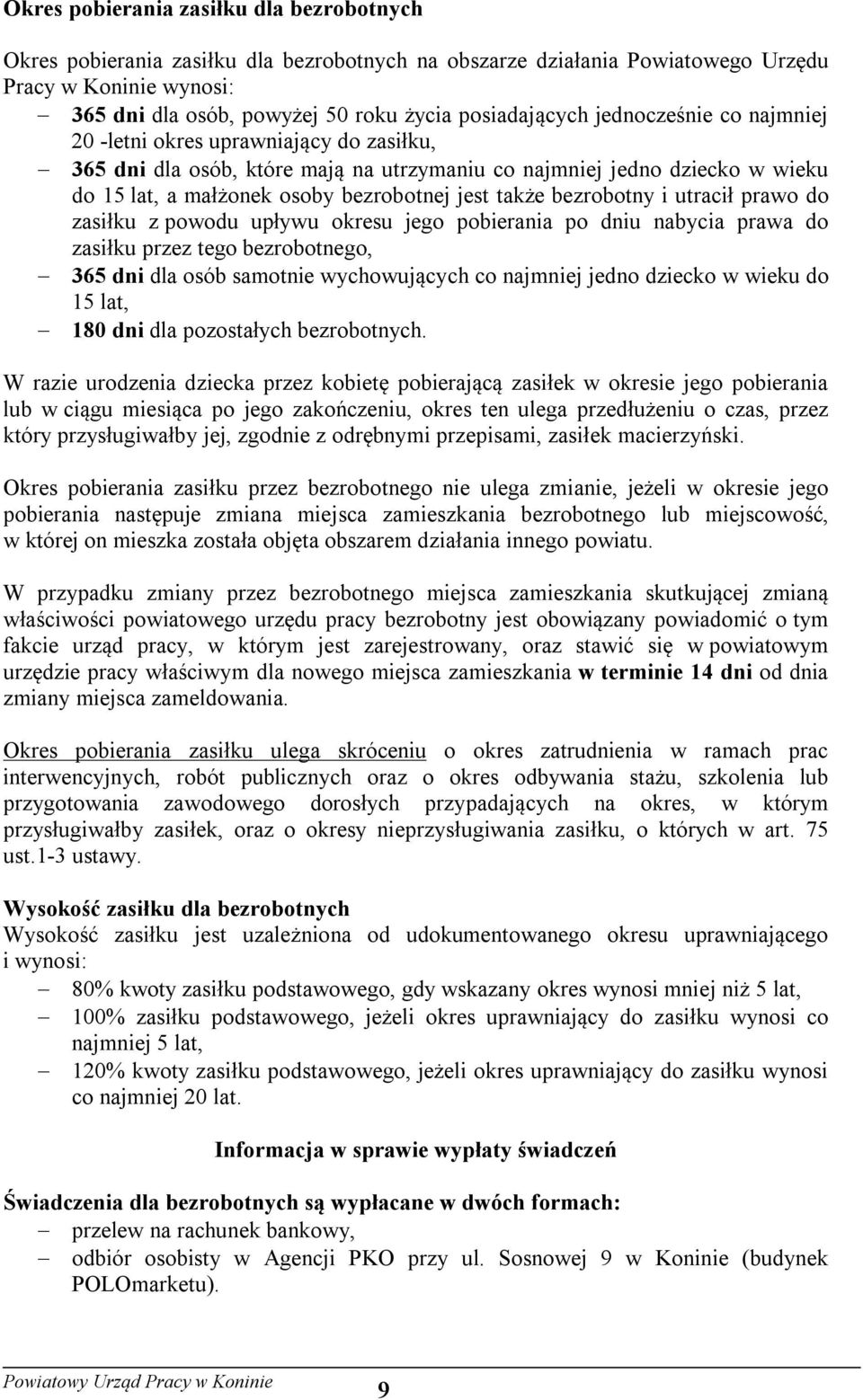 Okres pobierania zasiłku dla bezrobotnych

Okres pobierania zasiłku dla bezrobotnych na obszarze działania Powiatowego Urzędu Pracy w Koninie wynosi:
– 365 dni dla osób, powyżej 50 roku życia posiadających jednocześnie co najmniej 20 -letni okres uprawniający do zasiłku,
– 365 dni dla osób, które mają na utrzymaniu co najmniej jedno dziecko w wieku do 15 lat, a małżonek osoby bezrobotnej jest także bezrobotny i utracił prawo do zasiłku z powodu upływu okresu jego pobierania po dniu nabycia prawa do zasiłku przez tego bezrobotnego,
– 365 dni dla osób samotnie wychowujących co najmniej jedno dziecko w wieku do 15 lat,
– 180 dni dla pozostałych bezrobotnych.

W razie urodzenia dziecka przez kobietę pobierającą zasiłek w okresie jego pobierania lub w ciągu miesiąca po jego zakończeniu, okres ten ulega przedłużeniu o czas, przez który przysługiwałby jej, zgodnie z odrębnymi przepisami, zasiłek macierzyński.

Okres pobierania zasiłku przez bezrobotnego nie ulega zmianie, jeżeli w okresie jego pobierania następuje zmiana miejsca zamieszkania bezrobotnego lub miejscowość, w której on mieszka została objęta obszarem działania innego powiatu.

W przypadku zmiany przez bezrobotnego miejsca zamieszkania skutkującej zmianą właściwości powiatowego urzędu pracy bezrobotny jest obowiązany powiadomić o tym fakcie urząd pracy, w którym jest zarejestrowany, oraz stawić się w powiatowym urzędzie pracy właściwym dla nowego miejsca zamieszkania w terminie 14 dni od dnia zmiany miejsca zameldowania.

Okres pobierania zasiłku ulega skróceniu o okres zatrudnienia w ramach prac interwencyjnych, robót publicznych oraz o okres odbywania stażu, szkolenia lub przygotowania zawodowego dorosłych przypadających na okres, w którym przysługiwałby zasiłek, oraz o okresy nieprzysługiwania zasiłku, o których w art. 75 ust.1-3 ustawy.

Wysokość zasiłku dla bezrobotnych
Wysokość zasiłku jest uzależniona od udokumentowanego okresu uprawniającego i wynosi:
– 80% kwoty zasiłku podstawowego, gdy wskazany okres wynosi mniej niż 5 lat,
– 100% zasiłku podstawowego, jeżeli okres uprawniający do zasiłku wynosi co najmniej 5 lat,
– 120% kwoty zasiłku podstawowego, jeżeli okres uprawniający do zasiłku wynosi co najmniej 20 lat.

Informacja w sprawie wypłaty świadczeń

Świadczenia dla bezrobotnych są wypłacane w dwóch formach:
– przelew na rachunek bankowy,
– odbiór osobisty w Agencji PKO przy ul. Sosnowej 9 w Koninie (budynek POLOmarketu).

Powiatowy Urząd Pracy w Koninie 9